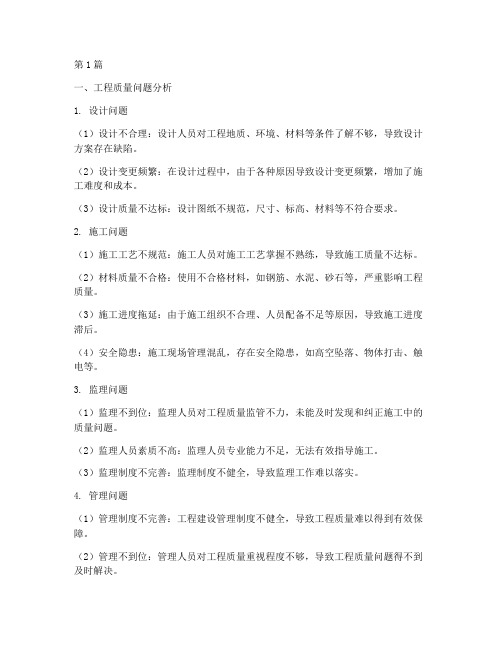 第1篇

一、工程质量问题分析

1. 设计问题

（1）设计不合理：设计人员对工程地质、环境、材料等条件了解不够，导致设计方案存在缺陷。

（2）设计变更频繁：在设计过程中，由于各种原因导致设计变更频繁，增加了施工难度和成本。

（3）设计质量不达标：设计图纸不规范，尺寸、标高、材料等不符合要求。

2. 施工问题

（1）施工工艺不规范：施工人员对施工工艺掌握不熟练，导致施工质量不达标。

（2）材料质量不合格：使用不合格材料，如钢筋、水泥、砂石等，严重影响工程质量。

（3）施工进度拖延：由于施工组织不合理、人员配备不足等原因，导致施工进度滞后。

（4）安全隐患：施工现场管理混乱，存在安全隐患，如高空坠落、物体打击、触电等。

3. 监理问题

（1）监理不到位：监理人员对工程质量监管不力，未能及时发现和纠正施工中的质量问题。

（2）监理人员素质不高：监理人员专业能力不足，无法有效指导施工。

（3）监理制度不完善：监理制度不健全，导致监理工作难以落实。

4. 管理问题

（1）管理制度不完善：工程建设管理制度不健全，导致工程质量难以得到有效保障。

（2）管理不到位：管理人员对工程质量重视程度不够，导致工程质量问题得不到及时解决。